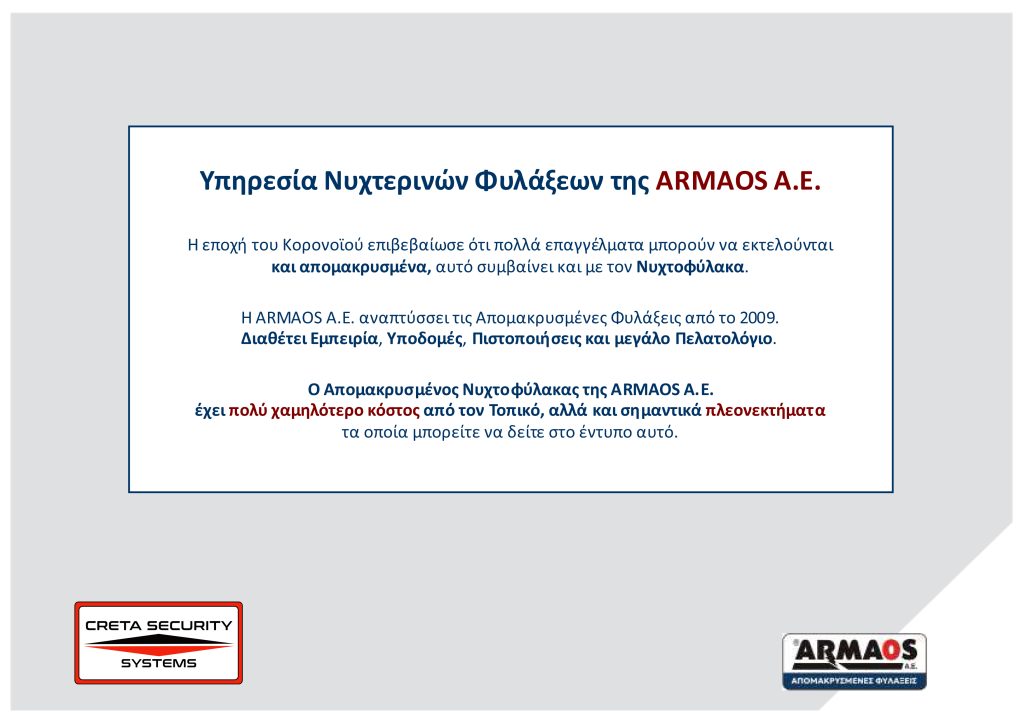 Υπηρεσία Νυχτερινών Φυλάξεων της ARMAOS A.E.

Η εποχή του Κορονοϊού επιβεβαίωσε ότι πολλά επαγγέλματα μπορούν να εκτελούνται και απομακρυσμένα, αυτό συμβαίνει και με τον Νυχτοφύλακα.

Η ARMAOS A.E. αναπτύσσει τις Απομακρυσμένες Φυλάξεις από το 2009. Διαθέτει Εμπειρία, Υποδομές, Πιστοποιήσεις και μεγάλο Πελατολόγιο.

Ο Απομακρυσμένος Νυχτοφύλακας της ARMAOS A.E. έχει πολύ χαμηλότερο κόστος από τον Τοπικό, αλλά και σημαντικά πλεονεκτήματα τα οποία μπορείτε να δείτε στο έντυπο αυτό.

CRETA SECURITY SYSTEMS

ARMAOS A.E.
ΑΠΟΜΑΚΡΥΣΜΕΝΕΣ ΦΥΛΑΞΕΙΣ